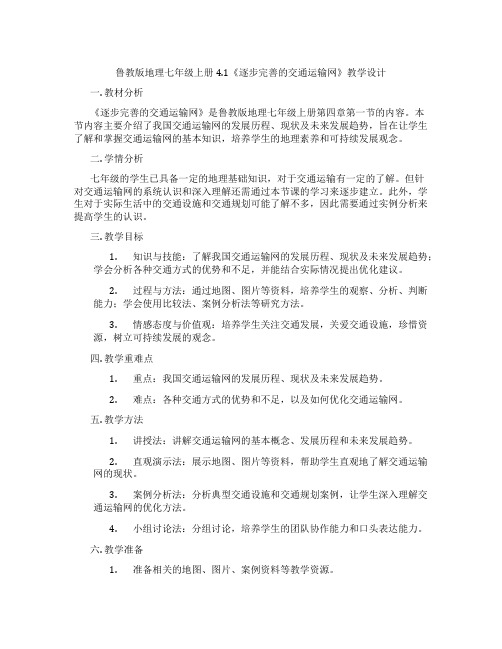 鲁教版地理七年级上册 4.1《逐步完善的交通运输网》教学设计

一. 教材分析

《逐步完善的交通运输网》是鲁教版地理七年级上册第四章第一节的内容。本节内容主要介绍了我国交通运输网的发展历程、现状及未来发展趋势，旨在让学生了解和掌握交通运输网的基本知识，培养学生的地理素养和可持续发展观念。

二. 学情分析

七年级的学生已具备一定的地理基础知识，对于交通运输有一定的了解。但针对交通运输网的系统认识和深入理解还需通过本节课的学习来逐步建立。此外，学生对于实际生活中的交通设施和交通规划可能了解不多，因此需要通过实例分析来提高学生的认识。

三. 教学目标

1. 知识与技能：了解我国交通运输网的发展历程、现状及未来发展趋势；学会分析各种交通方式的优势和不足，并能结合实际情况提出优化建议。

2. 过程与方法：通过地图、图片等资料，培养学生的观察、分析、判断能力；学会使用比较法、案例分析法等研究方法。

3. 情感态度与价值观：培养学生关注交通发展，关爱交通设施，珍惜资源，树立可持续发展的观念。

四. 教学重难点

1. 重点：我国交通运输网的发展历程、现状及未来发展趋势。

2. 难点：各种交通方式的优势和不足，以及如何优化交通运输网。

五. 教学方法

1. 讲授法：讲解交通运输网的基本概念、发展历程和未来发展趋势。

2. 直观演示法：展示地图、图片等资料，帮助学生直观地了解交通运输网的现状。

3. 案例分析法：分析典型交通设施和交通规划案例，让学生深入理解交通运输网的优化方法。

4. 小组讨论法：分组讨论，培养学生的团队协作能力和口头表达能力。

六. 教学准备

1. 准备相关的地图、图片、案例资料等教学资源。